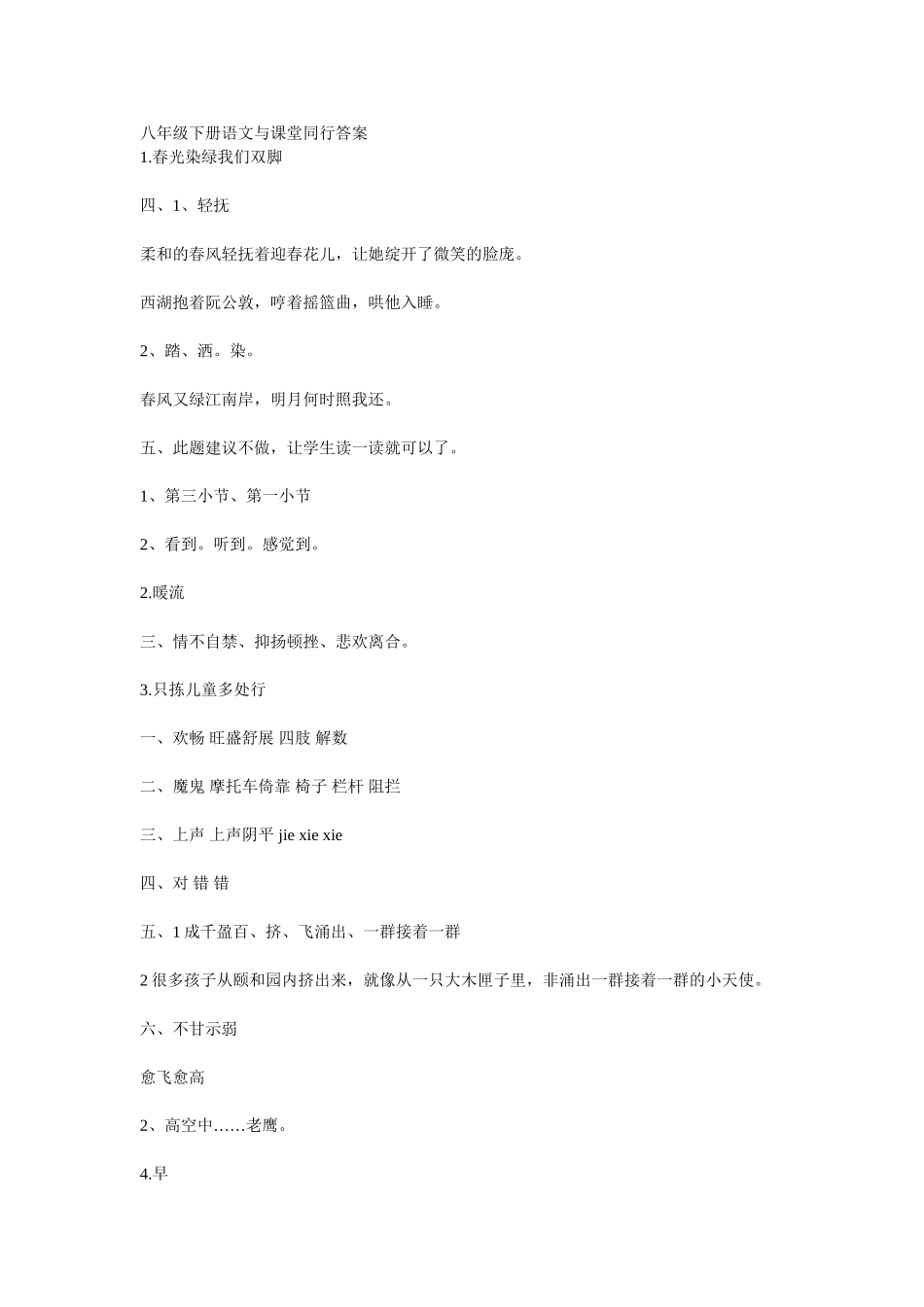 八年级下册语文与课堂同行答案
1.春光染绿我们双脚

四、1、轻抚

柔和的春风轻抚着迎春花儿，让她绽开了微笑的脸庞。

西湖抱着阮公敦，哼着摇篮曲，哄他入睡。

2、踏、洒。染。

春风又绿江南岸，明月何时照我还。

五、此题建议不做，让学生读一读就可以了。

1、第三小节、第一小节

2、看到。听到。感觉到。

2.暖流

三、情不自禁、抑扬顿挫、悲欢离合。

3.只拣儿童多处行

一、欢畅 旺盛舒展 四肢 解数

二、魔鬼 摩托车倚靠 椅子 栏杆 阻拦

三、上声 上声阴平 jie xie xie

四、对 错 错

五、1 成千盈百、挤、飞涌出、一群接着一群

2 很多孩子从颐和园内挤出来，就像从一只大木匣子里，非涌出一群接着一群的小天使。

六、不甘示弱

愈飞愈高

2、高空中……老鹰。

4.早